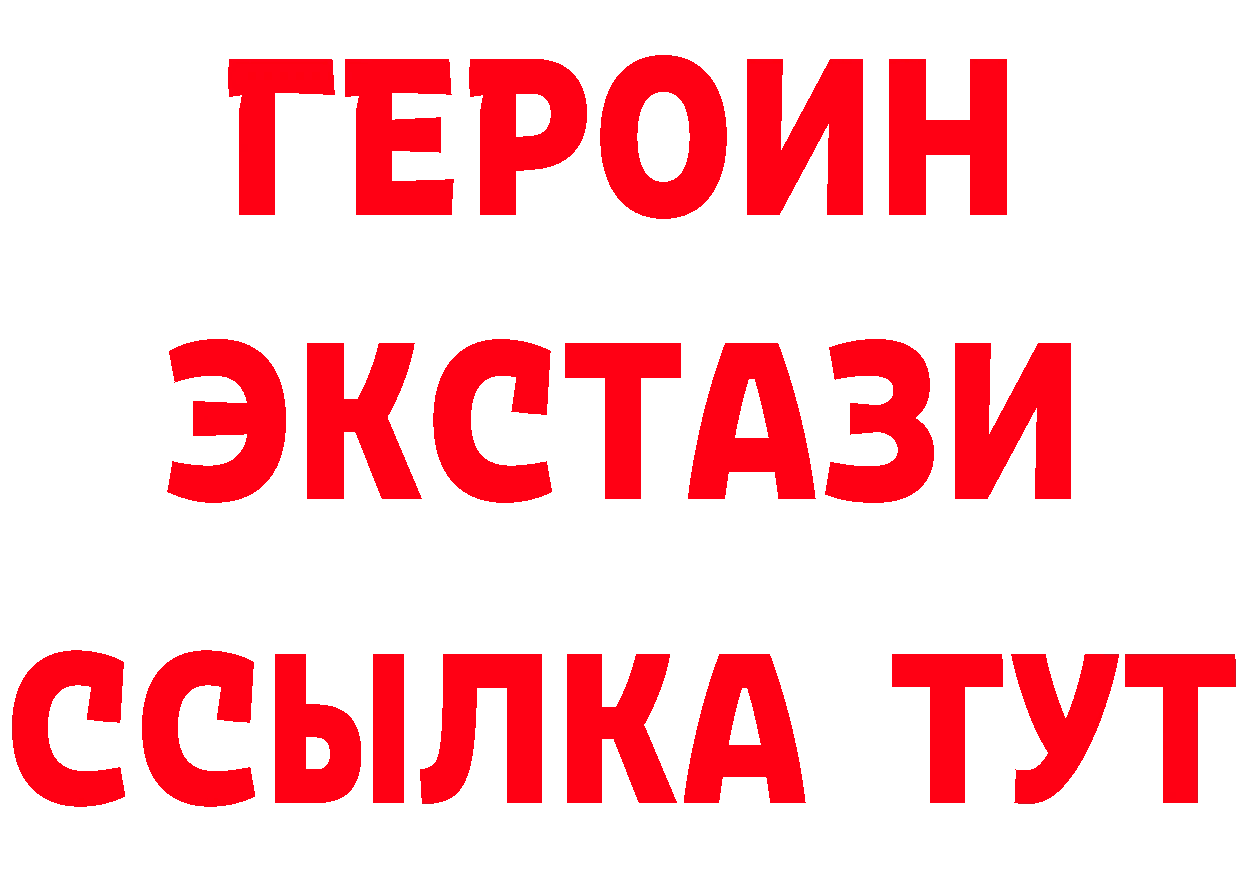 ГЕРОИН
ЭКСТАЗИ
ССЫЛКА ТУТ